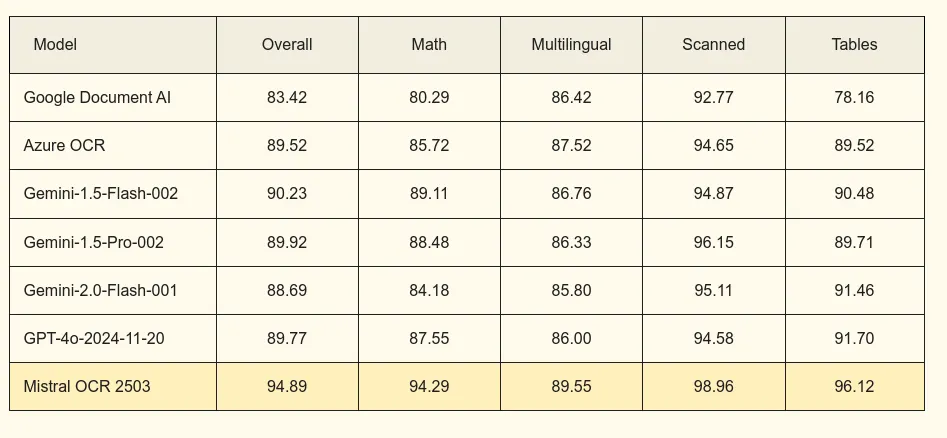 | Model | Overall | Math | Multilingual | Scanned | Tables |
|---|---|---|---|---|---|
| Google Document AI | 83.42 | 80.29 | 86.42 | 92.77 | 78.16 |
| Azure OCR | 89.52 | 85.72 | 87.52 | 94.65 | 89.52 |
| Gemini-1.5-Flash-002 | 90.23 | 89.11 | 86.76 | 94.87 | 90.48 |
| Gemini-1.5-Pro-002 | 89.92 | 88.48 | 86.33 | 96.15 | 89.71 |
| Gemini-2.0-Flash-001 | 88.69 | 84.18 | 85.80 | 95.11 | 91.46 |
| GPT-4o-2024-11-20 | 89.77 | 87.55 | 86.00 | 94.58 | 91.70 |
| Mistral OCR 2503 | 94.89 | 94.29 | 89.55 | 98.96 | 96.12 |